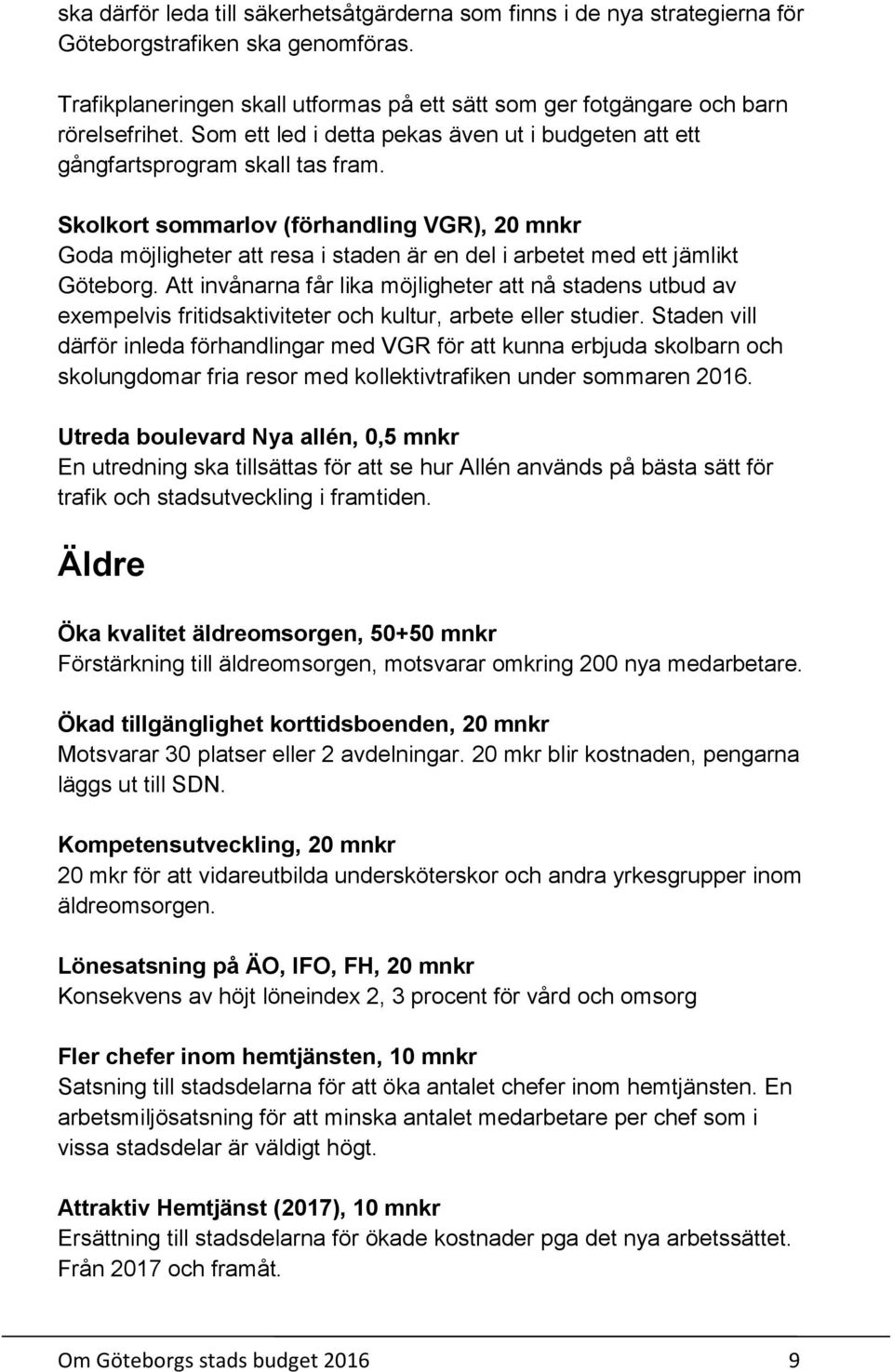 ska därför leda till säkerhetsåtgärderna som finns i de nya strategierna för Göteborgstrafiken ska genomföras.

Trafikplaneringen skall utformas på ett sätt som ger fotgängare och barn rörelsefrihet. Som ett led i detta pekas även ut i budgeten att ett gångfartsprogram skall tas fram.

Skolkort sommarlov (förhandling VGR), 20 mnkr
Goda möjligheter att resa i staden är en del i arbetet med ett jämlikt Göteborg. Att invånarna får lika möjligheter att nå stadens utbud av exempelvis fritidsaktiviteter och kultur, arbete eller studier. Staden vill därför inleda förhandlingar med VGR för att kunna erbjuda skolbarn och skolungdomar fria resor med kollektivtrafiken under sommaren 2016.

Utreda boulevard Nya allén, 0,5 mnkr
En utredning ska tillsättas för att se hur Allén används på bästa sätt för trafik och stadsutveckling i framtiden.

Äldre

Öka kvalitet äldreomsorgen, 50+50 mnkr
Förstärkning till äldreomsorgen, motsvarar omkring 200 nya medarbetare.

Ökad tillgänglighet korttidsboenden, 20 mnkr
Motsvarar 30 platser eller 2 avdelningar. 20 mkr blir kostnaden, pengarna läggs ut till SDN.

Kompetensutveckling, 20 mnkr
20 mkr för att vidareutbilda undersköterskor och andra yrkesgrupper inom äldreomsorgen.

Lönesatsning på ÄO, IFO, FH, 20 mnkr
Konsekvens av höjt löneindex 2, 3 procent för vård och omsorg

Fler chefer inom hemtjänsten, 10 mnkr
Satsning till stadsdelarna för att öka antalet chefer inom hemtjänsten. En arbetsmiljösatsning för att minska antalet medarbetare per chef som i vissa stadsdelar är väldigt högt.

Attraktiv Hemtjänst (2017), 10 mnkr
Ersättning till stadsdelarna för ökade kostnader pga det nya arbetssättet. Från 2017 och framåt.

Om Göteborgs stads budget 2016 9